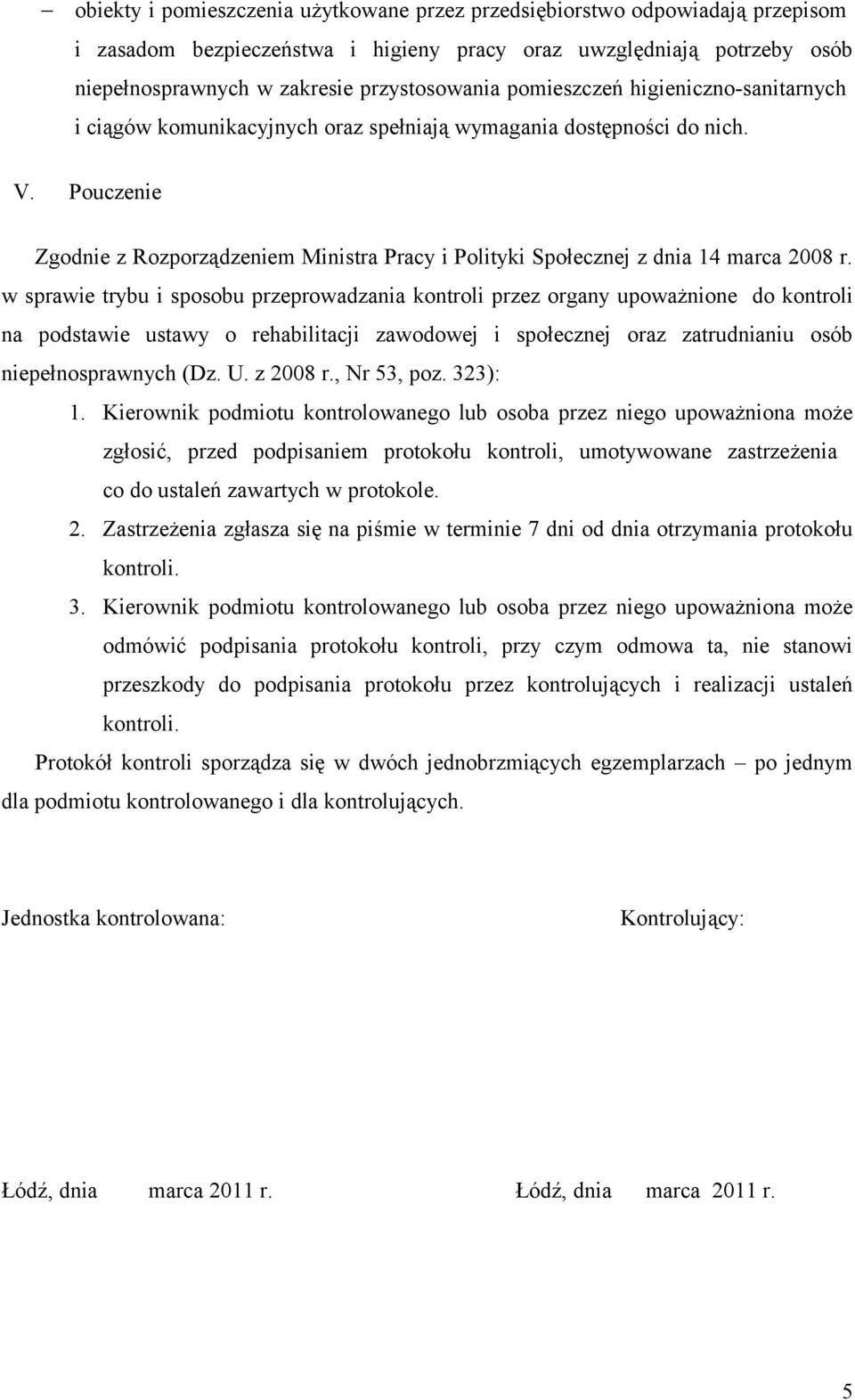 – obiekty i pomieszczenia użytkowane przez przedsiębiorstwo odpowiadają przepisom i zasadom bezpieczeństwa i higieny pracy oraz uwzględniają potrzeby osób niepełnosprawnych w zakresie przystosowania pomieszczeń higieniczno-sanitarnych i ciągów komunikacyjnych oraz spełniają wymagania dostępności do nich.

V. Pouczenie

Zgodnie z Rozporządzeniem Ministra Pracy i Polityki Społecznej z dnia 14 marca 2008 r. w sprawie trybu i sposobu przeprowadzania kontroli przez organy upoważnione do kontroli na podstawie ustawy o rehabilitacji zawodowej i społecznej oraz zatrudnianiu osób niepełnosprawnych (Dz. U. z 2008 r., Nr 53, poz. 323):

1. Kierownik podmiotu kontrolowanego lub osoba przez niego upoważniona może zgłosić, przed podpisaniem protokołu kontroli, umotywowane zastrzeżenia co do ustaleń zawartych w protokole.

2. Zastrzeżenia zgłasza się na piśmie w terminie 7 dni od dnia otrzymania protokołu kontroli.

3. Kierownik podmiotu kontrolowanego lub osoba przez niego upoważniona może odmówić podpisania protokołu kontroli, przy czym odmowa ta, nie stanowi przeszkody do podpisania protokołu przez kontrolujących i realizacji ustaleń kontroli.

Protokół kontroli sporządza się w dwóch jednobrzmiących egzemplarzach – po jednym dla podmiotu kontrolowanego i dla kontrolujących.

Jednostka kontrolowana:

Kontrolujący:

Łódź, dnia marca 2011 r.

Łódź, dnia marca 2011 r.

5